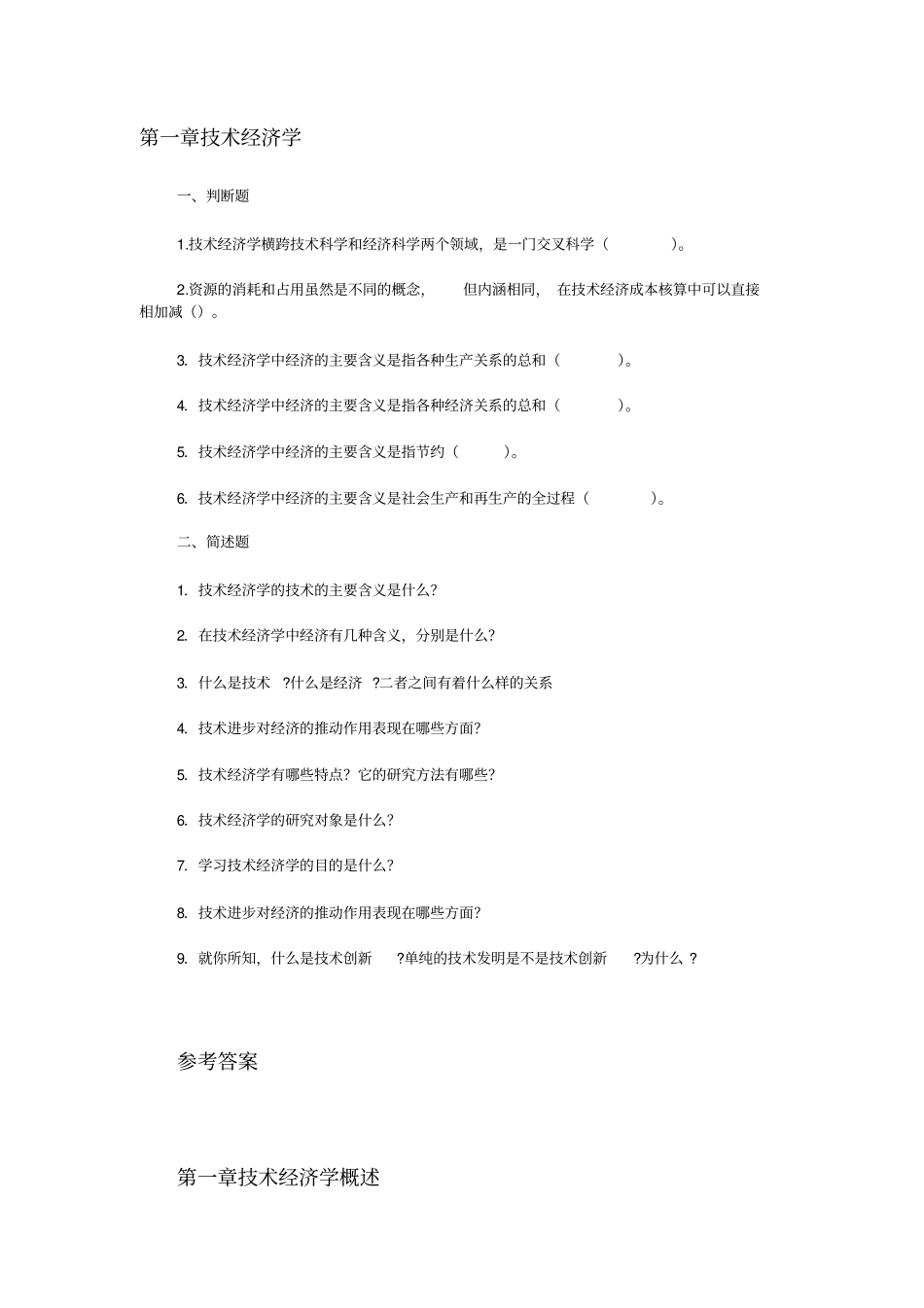 第一章技术经济学

一、判断题

1.技术经济学横跨技术科学和经济科学两个领域，是一门交叉科学（ ）。

2.资源的消耗和占用虽然是不同的概念， 但内涵相同， 在技术经济成本核算中可以直接相加减（）。

3. 技术经济学中经济的主要含义是指各种生产关系的总和（ ）。

4. 技术经济学中经济的主要含义是指各种经济关系的总和（ ）。

5. 技术经济学中经济的主要含义是指节约（ ）。

6. 技术经济学中经济的主要含义是社会生产和再生产的全过程（ ）。

二、简述题

1. 技术经济学的技术的主要含义是什么?

2. 在技术经济学中经济有几种含义，分别是什么?

3. 什么是技术 ?什么是经济 ?二者之间有着什么样的关系

4. 技术进步对经济的推动作用表现在哪些方面?

5. 技术经济学有哪些特点？它的研究方法有哪些?

6. 技术经济学的研究对象是什么?

7. 学习技术经济学的目的是什么?

8. 技术进步对经济的推动作用表现在哪些方面?

9. 就你所知，什么是技术创新 ?单纯的技术发明是不是技术创新 ?为什么 ?

参考答案

第一章技术经济学概述